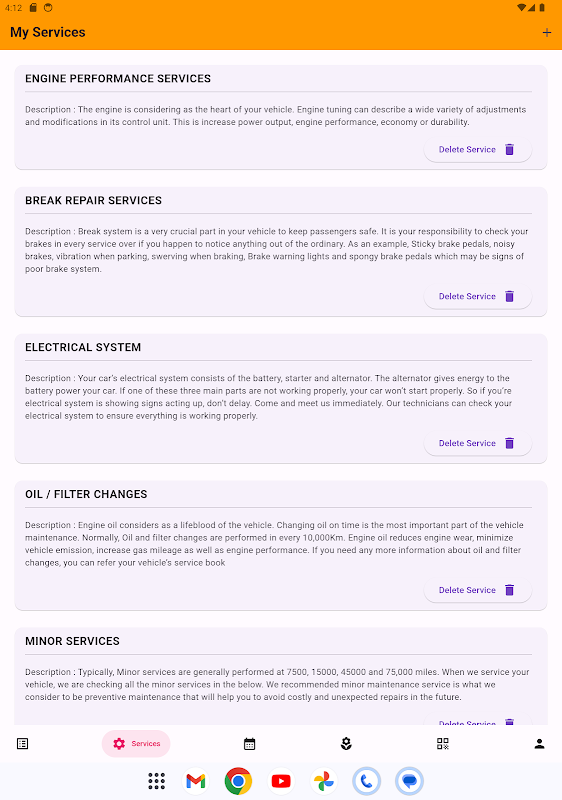 4:12

My Services

+

ENGINE PERFORMANCE SERVICES

Description : The engine is considering as the heart of your vehicle. Engine tuning can describe a wide variety of adjustments and modifications in its control unit. This is increase power output, engine performance, economy or durability.

Delete Service

BREAK REPAIR SERVICES

Description : Break system is a very crucial part in your vehicle to keep passengers safe. It is your responsibility to check your brakes in every service over if you happen to notice anything out of the ordinary. As an example, Sticky brake pedals, noisy brakes, vibration when parking, swerving when braking, Brake warning lights and spongy brake pedals which may be signs of poor brake system.

Delete Service

ELECTRICAL SYSTEM

Description : Your car's electrical system consists of the battery, starter and alternator. The alternator gives energy to the battery power your car. If one of these three main parts are not working properly, your car won't start properly. So if you're electrical system is showing signs acting up, don't delay. Come and meet us immediately. Our technicians can check your electrical system to ensure everything is working properly.

Delete Service

OIL / FILTER CHANGES

Description : Engine oil considers as a lifeblood of the vehicle. Changing oil on time is the most important part of the vehicle maintenance. Normally, Oil and filter changes are performed in every 10,000Km. Engine oil reduces engine wear, minimize vehicle emission, increase gas mileage as well as engine performance. If you need any more information about oil and filter changes, you can refer your vehicle's service book

Delete Service

MINOR SERVICES

Description : Typically, Minor services are generally performed at 7500, 15000, 45000 and 75,000 miles. When we service your vehicle, we are checking all the minor services in the below. We recommended minor maintenance service is what we consider to be preventive maintenance that will help you to avoid costly and unexpected repairs in the future.

Delete Service

Services